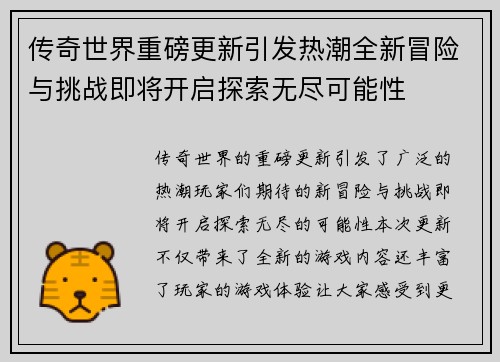 传奇世界重磅更新引发热潮全新冒险与挑战即将开启探索无尽可能性

传奇世界的重磅更新引发了广泛的热潮玩家们期待的新冒险与挑战即将开启探索无尽的可能性本次更新不仅带来了全新的游戏内容还丰富了玩家的游戏体验让大家感受到更